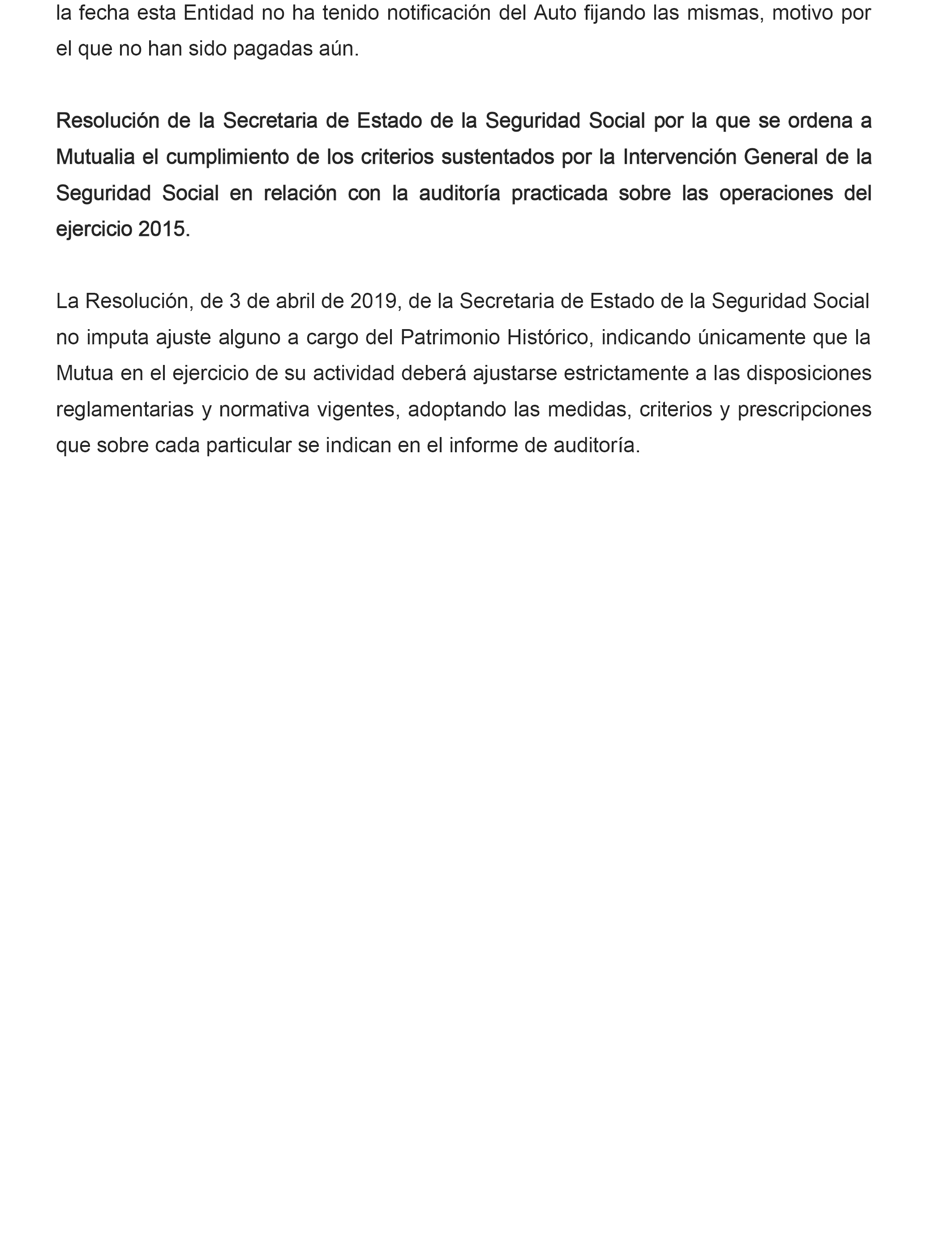 la fecha esta Entidad no ha tenido notificación del Auto fijando las mismas, motivo por el que no han sido pagadas aún.

Resolución de la Secretaria de Estado de la Seguridad Social por la que se ordena a Mutualia el cumplimiento de los criterios sustentados por la Intervención General de la Seguridad Social en relación con la auditoría practicada sobre las operaciones del ejercicio 2015.

La Resolución, de 3 de abril de 2019, de la Secretaria de Estado de la Seguridad Social no imputa ajuste alguno a cargo del Patrimonio Histórico, indicando únicamente que la Mutua en el ejercicio de su actividad deberá ajustarse estrictamente a las disposiciones reglamentarias y normativa vigentes, adoptando las medidas, criterios y prescripciones que sobre cada particular se indican en el informe de auditoría.